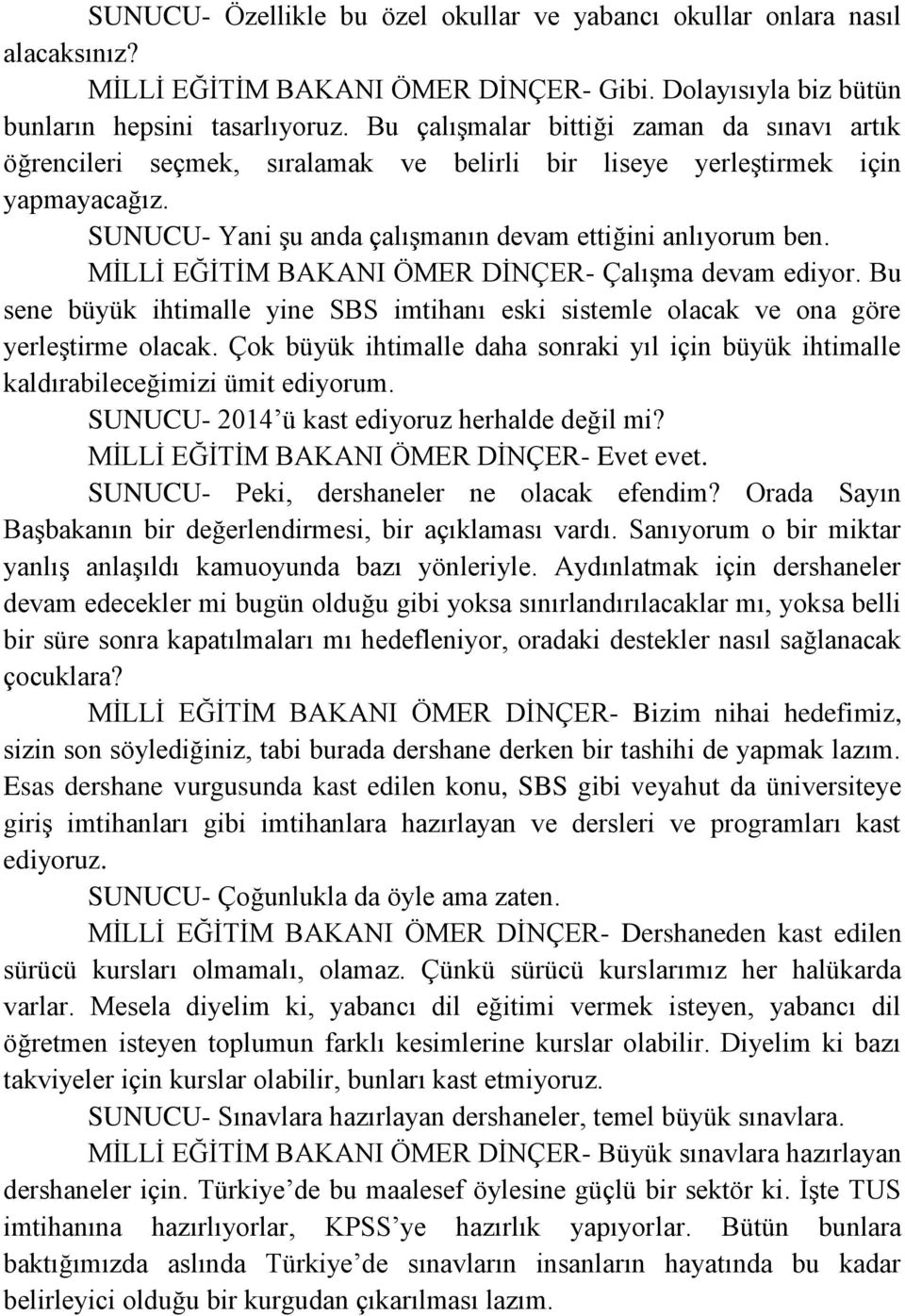 SUNUCU- Özellikle bu özel okullar ve yabancı okullar onlara nasıl alacaksınız?

MİLLİ EĞİTİM BAKANI ÖMER DİNÇER- Gibi. Dolayısıyla biz bütün bunların hepsini tasarlıyoruz. Bu çalışmalar bittiği zaman da sınavı artık öğrencileri seçmek, sıralamak ve belirli bir liseye yerleştirmek için yapmayacağız.

SUNUCU- Yani şu anda çalışmanın devam ettiğini anlıyorum ben.

MİLLİ EĞİTİM BAKANI ÖMER DİNÇER- Çalışma devam ediyor. Bu sene büyük ihtimalle yine SBS imtihanı eski sistemle olacak ve ona göre yerleştirme olacak. Çok büyük ihtimalle daha sonraki yıl için büyük ihtimalle kaldırabileceğimizi ümit ediyorum.

SUNUCU- 2014'ü kast ediyoruz herhalde değil mi?

MİLLİ EĞİTİM BAKANI ÖMER DİNÇER- Evet evet.

SUNUCU- Peki, dershaneler ne olacak efendim? Orada Sayın Başbakanın bir değerlendirmesi, bir açıklaması vardı. Sanıyorum o bir miktar yanlış anlaşıldı kamuoyunda bazı yönleriyle. Aydınlatmak için dershaneler devam edecekler mi bugün olduğu gibi yoksa sınırlandırılacaklar mı, yoksa belli bir süre sonra kapatılmaları mı hedefleniyor, oradaki destekler nasıl sağlanacak çocuklara?

MİLLİ EĞİTİM BAKANI ÖMER DİNÇER- Bizim nihai hedefimiz, sizin son söylediğiniz, tabi burada dershane derken bir tashihi de yapmak lazım. Esas dershane vurgusunda kast edilen konu, SBS gibi veyahut da üniversiteye giriş imtihanları gibi imtihanlara hazırlayan ve dersleri ve programları kast ediyoruz.

SUNUCU- Çoğunlukla da öyle ama zaten.

MİLLİ EĞİTİM BAKANI ÖMER DİNÇER- Dershaneden kast edilen sürücü kursları olmamalı, olamaz. Çünkü sürücü kurslarımız her halükarda varlar. Mesela diyelim ki, yabancı dil eğitimi vermek isteyen, yabancı dil öğretmen isteyen toplumun farklı kesimlerine kurslar olabilir. Diyelim ki bazı takviyeler için kurslar olabilir, bunları kast etmiyoruz.

SUNUCU- Sınavlara hazırlayan dershaneler, temel büyük sınavlara.

MİLLİ EĞİTİM BAKANI ÖMER DİNÇER- Büyük sınavlara hazırlayan dershaneler için. Türkiye'de bu maalesef öylesine güçlü bir sektör ki. İşte TUS imtihanına hazırlıyorlar, KPSS'ye hazırlık yapıyorlar. Bütün bunlara baktığımızda aslında Türkiye'de sınavların insanların hayatında bu kadar belirleyici olduğu bir kurgudan çıkarılması lazım.